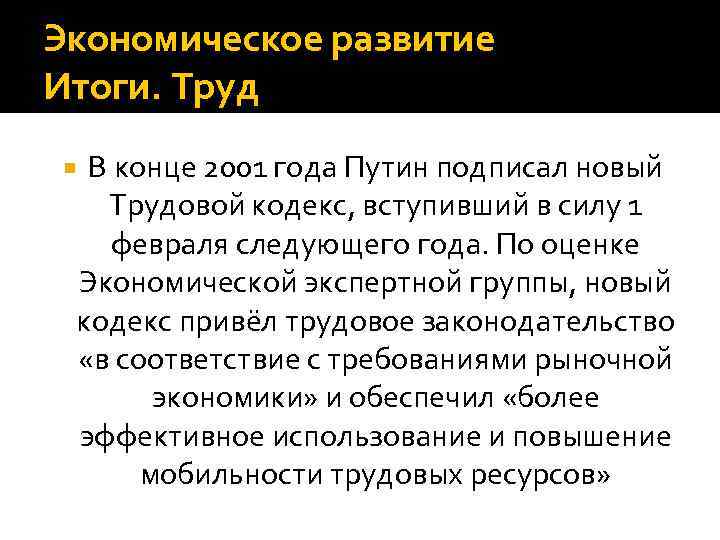 Экономическое развитие
Итоги. Труд

В конце 2001 года Путин подписал новый Трудовой кодекс, вступивший в силу 1 февраля следующего года. По оценке Экономической экспертной группы, новый кодекс привёл трудовое законодательство «в соответствие с требованиями рыночной экономики» и обеспечил «более эффективное использование и повышение мобильности трудовых ресурсов»